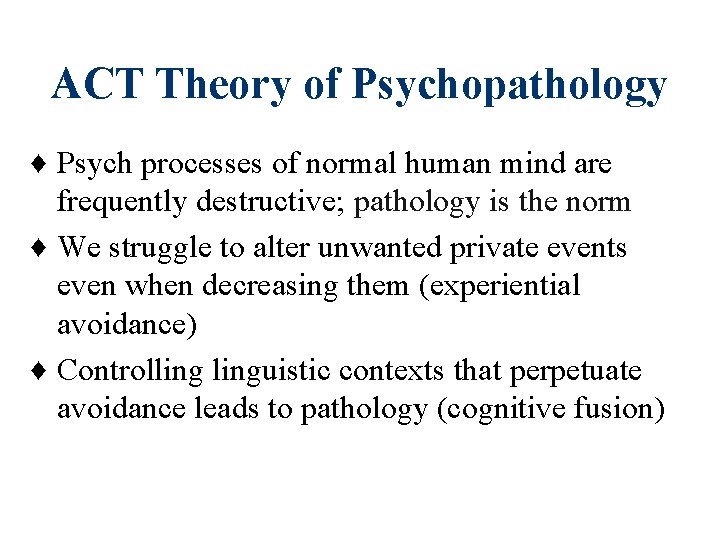 ACT Theory of Psychopathology

♦ Psych processes of normal human mind are frequently destructive; pathology is the norm

♦ We struggle to alter unwanted private events even when decreasing them (experiential avoidance)

♦ Controlling linguistic contexts that perpetuate avoidance leads to pathology (cognitive fusion)